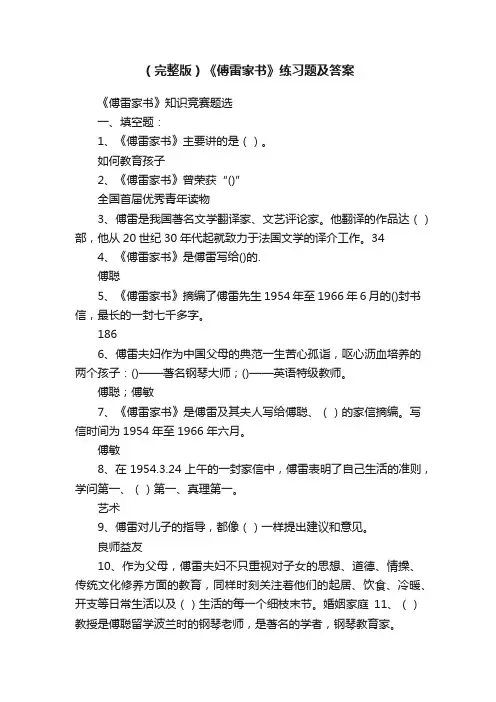 （完整版）《傅雷家书》练习题及答案

《傅雷家书》知识竞赛题选

一、填空题：

1、《傅雷家书》主要讲的是（ ）。

如何教育孩子

2、《傅雷家书》曾荣获“()”

全国首届优秀青年读物

3、傅雷是我国著名文学翻译家、文艺评论家。他翻译的作品达（ ）部，他从 20 世纪 30 年代起就致力于法国文学的译介工作。34

4、《傅雷家书》是傅雷写给()的.

傅聪

5、《傅雷家书》摘编了傅雷先生 1954 年至 1966 年 6 月的()封书信，最长的一封七千多字。

186

6、傅雷夫妇作为中国父母的典范一生苦心孤诣，呕心沥血培养的两个孩子：()——著名钢琴大师；()——英语特级教师。

傅聪；傅敏

7、《傅雷家书》是傅雷及其夫人写给傅聪、（ ）的家信摘编。写信时间为 1954 年至 1966 年六月。

傅敏

8、在 1954.3.24 上午的一封家信中，傅雷表明了自己生活的准则，学问第一、（ ）第一、真理第一。

艺术

9、傅雷对儿子的指导，都像（ ）一样提出建议和意见。

良师益友

10、作为父母，傅雷夫妇不只重视对子女的思想、道德、情操、传统文化修养方面的教育，同样时刻关注着他们的起居、饮食、冷暖、开支等日常生活以及（ ）生活的每一个细枝末节。婚姻家庭 11、（ ）教授是傅聪留学波兰时的钢琴老师，是著名的学者，钢琴教育家。